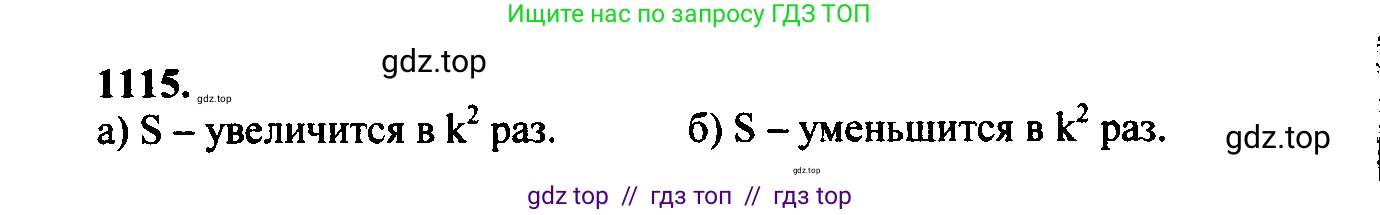 Ищите нас по запросу ГДЗ ТОП

gdz.top

1115. gdz.top

а) S – увеличится в $k^2$ раз.

б) S – уменьшится в $k^2$ раз.

gdz.top

gdz.top

gdz top // гдз топ // гдз top